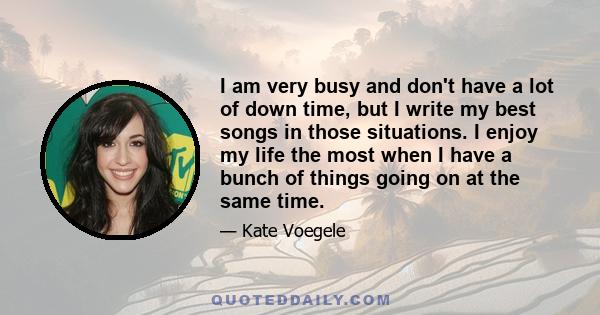 I am very busy and don't have a lot of down time, but I write my best songs in those situations. I enjoy my life the most when I have a bunch of things going on at the same time.

— Kate Voegele

QUOTEDDAILY.COM